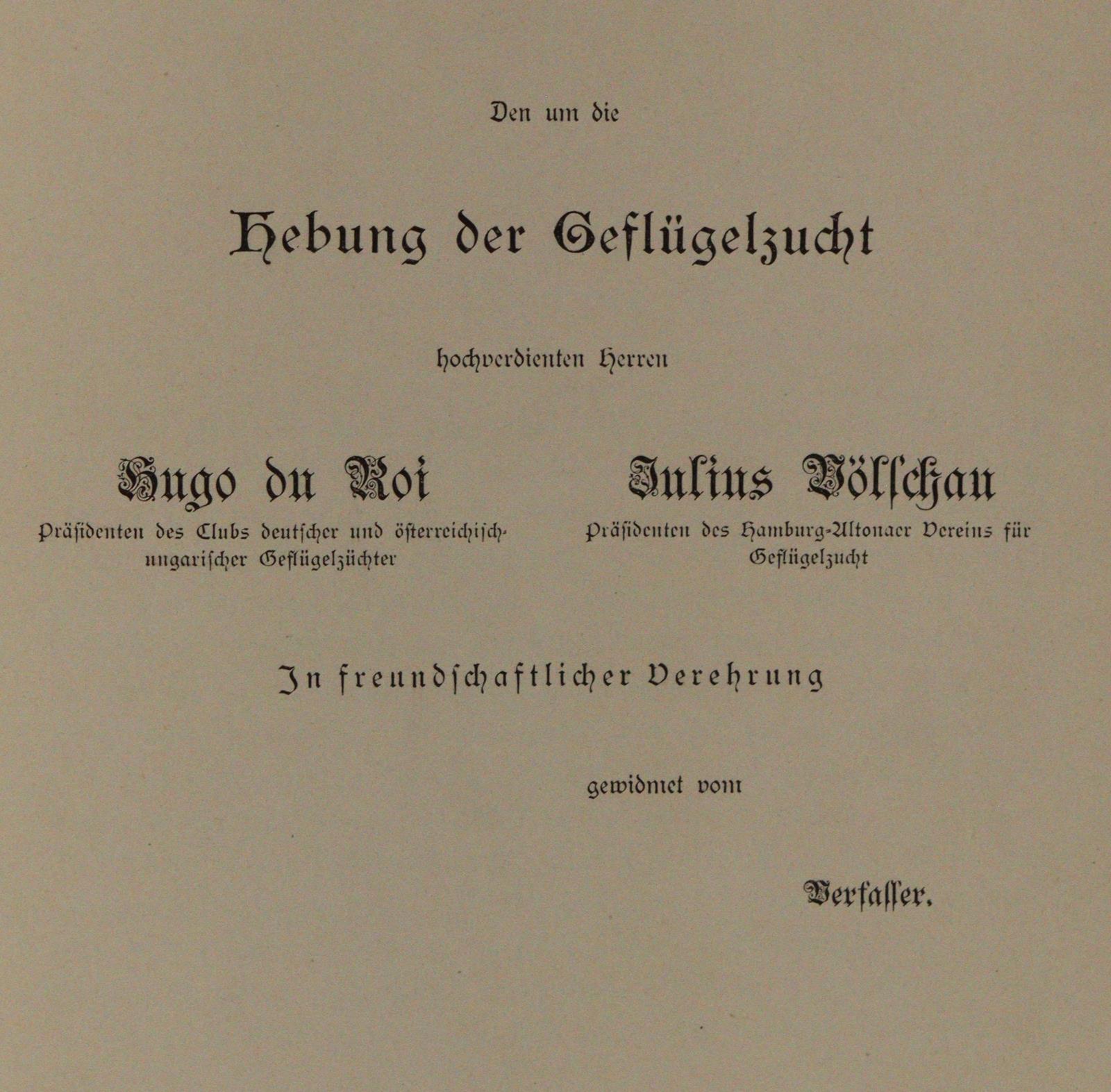 Den um die

Hebung der Geflügelzucht

hochverdienten Herren

Hugo du Roi
Präſidenten des Clubs deutſcher und öſterreichiſch-ungariſcher Geflügelzüchter

Julius Völſchau
Präſidenten des Hamburg-Altonaer Vereins für Geflügelzucht

In freundſchaftlicher Verehrung

gewidmet vom

Verfaſſer.